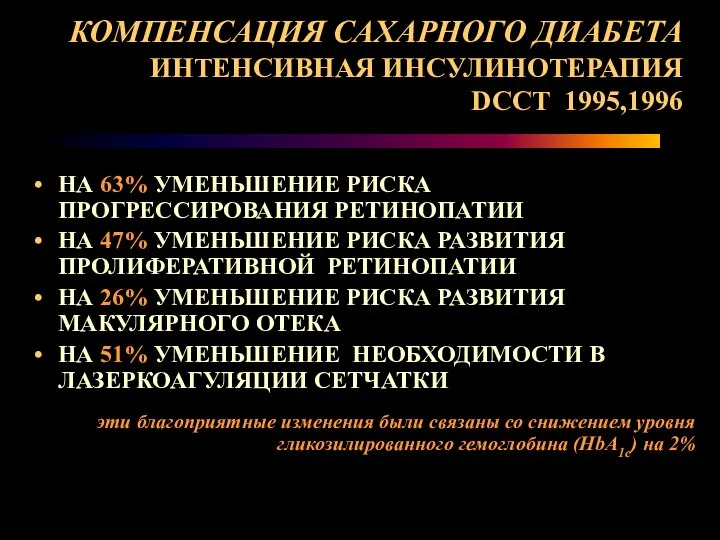 КОМПЕНСАЦИЯ САХАРНОГО ДИАБЕТА
ИНТЕНСИВНАЯ ИНСУЛИНОТЕРАПИЯ
DCCT 1995,1996

• НА 63% УМЕНЬШЕНИЕ РИСКА ПРОГРЕССИРОВАНИЯ РЕТИНОПАТИИ
• НА 47% УМЕНЬШЕНИЕ РИСКА РАЗВИТИЯ ПРОЛИФЕРАТИВНОЙ РЕТИНОПАТИИ
• НА 26% УМЕНЬШЕНИЕ РИСКА РАЗВИТИЯ МАКУЛЯРНОГО ОТЕКА
• НА 51% УМЕНЬШЕНИЕ НЕОБХОДИМОСТИ В ЛАЗЕРКОАГУЛЯЦИИ СЕТЧАТКИ

эти благоприятные изменения были связаны со снижением уровня гликозилированного гемоглобина ($HbA_{1c}$) на 2%